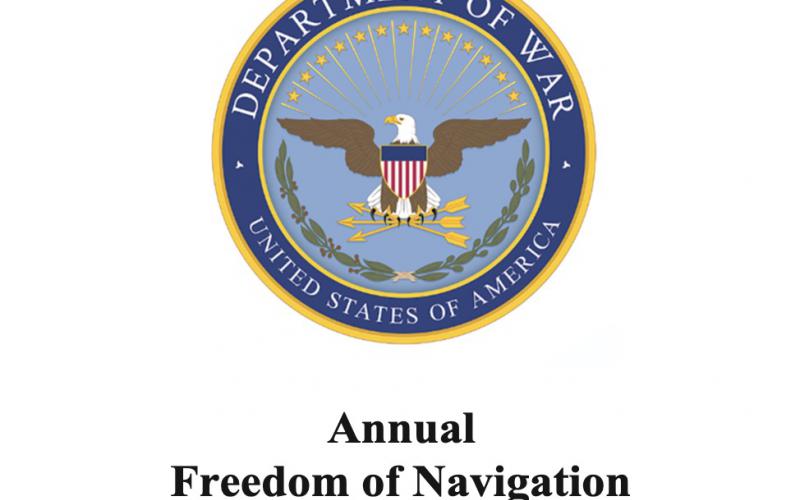 DEPARTMENT OF WAR
UNITED STATES OF AMERICA

Annual
Freedom of Navigation